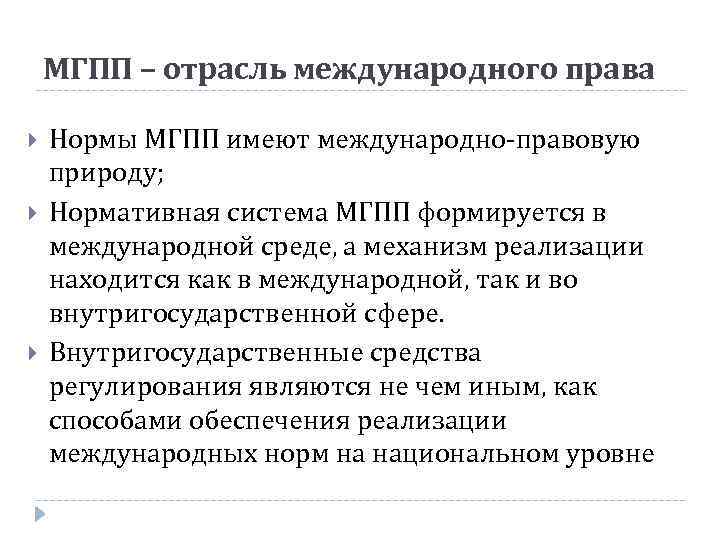 МГПП – отрасль международного права

Нормы МГПП имеют международно-правовую природу;

Нормативная система МГПП формируется в международной среде, а механизм реализации находится как в международной, так и во внутригосударственной сфере.

Внутригосударственные средства регулирования являются не чем иным, как способами обеспечения реализации международных норм на национальном уровне